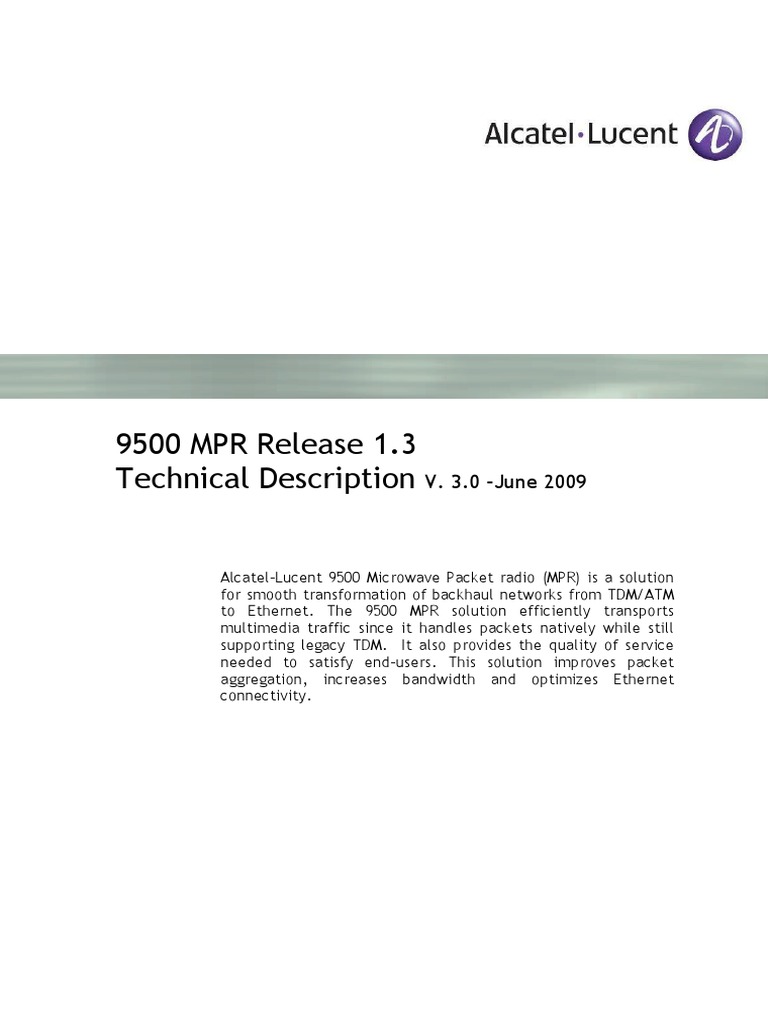 Alcatel·Lucent

9500 MPR Release 1.3
Technical Description V. 3.0 –June 2009

Alcatel-Lucent 9500 Microwave Packet radio (MPR) is a solution for smooth transformation of backhaul networks from TDM/ATM to Ethernet. The 9500 MPR solution efficiently transports multimedia traffic since it handles packets natively while still supporting legacy TDM. It also provides the quality of service needed to satisfy end-users. This solution improves packet aggregation, increases bandwidth and optimizes Ethernet connectivity.